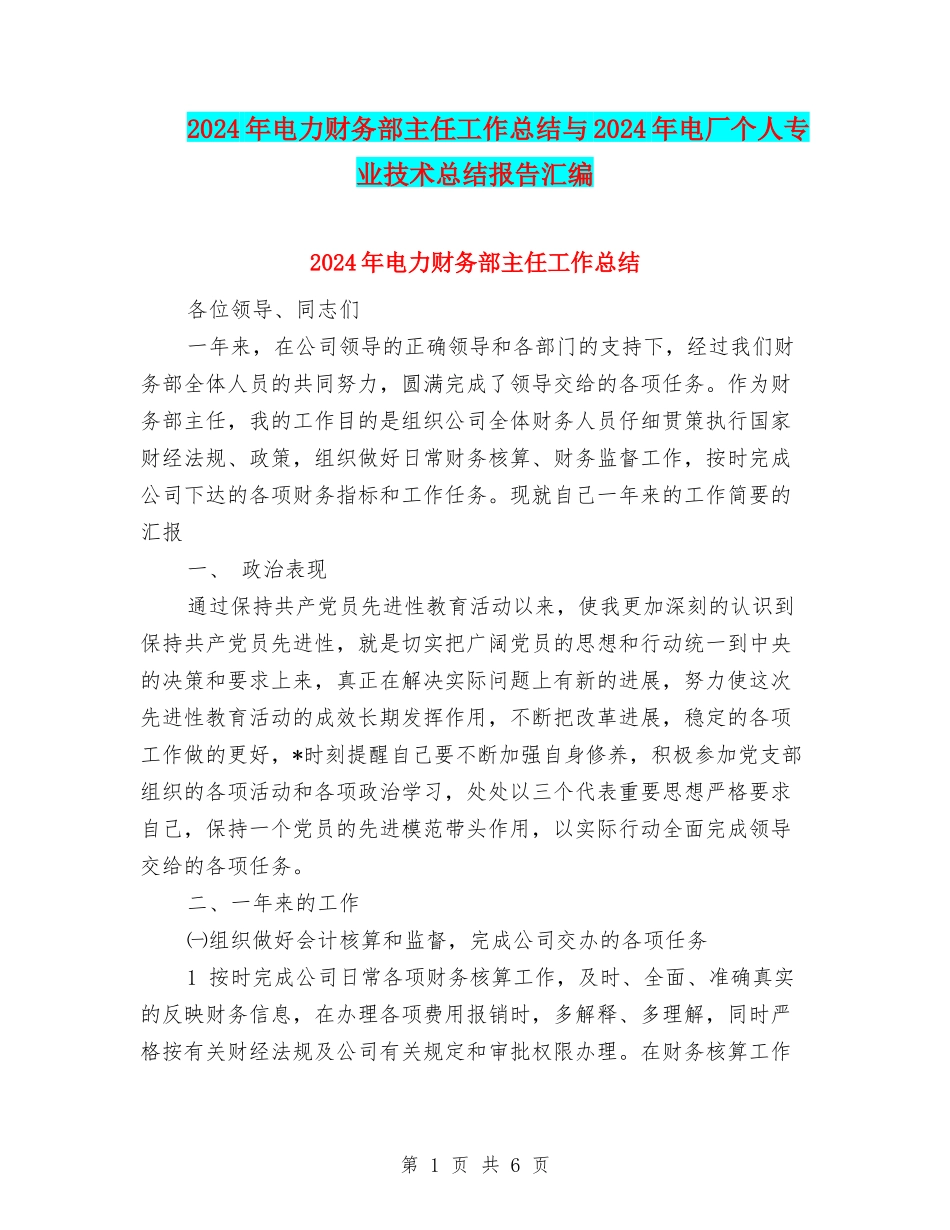 2024年电力财务部主任工作总结与2024年电厂个人专业技术总结报告汇编

2024年电力财务部主任工作总结

各位领导、同志们

一年来，在公司领导的正确领导和各部门的支持下，经过我们财务部全体人员的共同努力，圆满完成了领导交给的各项任务。作为财务部主任，我的工作目的是组织公司全体财务人员仔细贯策执行国家财经法规、政策，组织做好日常财务核算、财务监督工作，按时完成公司下达的各项财务指标和工作任务。现就自己一年来的工作简要的汇报

一、 政治表现

通过保持共产党员先进性教育活动以来，使我更加深刻的认识到保持共产党员先进性，就是切实把广阔党员的思想和行动统一到中央的决策和要求上来，真正在解决实际问题上有新的进展，努力使这次先进性教育活动的成效长期发挥作用，不断把改革进展，稳定的各项工作做的更好，*时刻提醒自己要不断加强自身修养，积极参加党支部组织的各项活动和各项政治学习，处处以三个代表重要思想严格要求自己，保持一个党员的先进模范带头作用，以实际行动全面完成领导交给的各项任务。

二、一年来的工作

㈠组织做好会计核算和监督，完成公司交办的各项任务

1 按时完成公司日常各项财务核算工作，及时、全面、准确真实的反映财务信息，在办理各项费用报销时，多解释、多理解，同时严格按有关财经法规及公司有关规定和审批权限办理。在财务核算工作

第 1 页 共 6 页